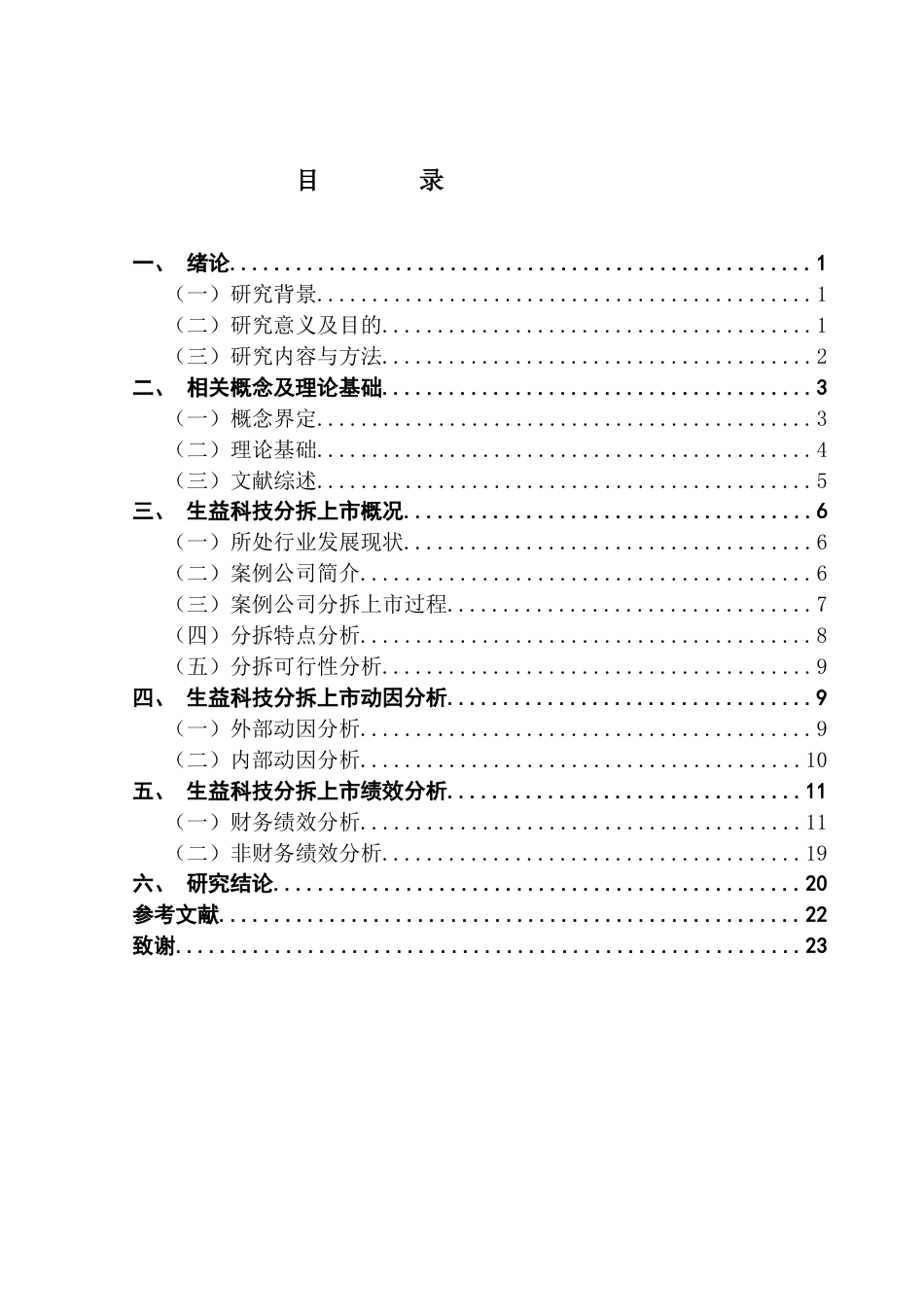 目　　录

一、　绪论 1
（一）研究背景 1
（二）研究意义及目的 1
（三）研究内容与方法 2
二、　相关概念及理论基础 3
（一）概念界定 3
（二）理论基础 4
（三）文献综述 5
三、　生益科技分拆上市概况 6
（一）所处行业发展现状 6
（二）案例公司简介 6
（三）案例公司分拆上市过程 7
（四）分拆特点分析 8
（五）分拆可行性分析 9
四、　生益科技分拆上市动因分析 9
（一）外部动因分析 9
（二）内部动因分析 10
五、　生益科技分拆上市绩效分析 11
（一）财务绩效分析 11
（二）非财务绩效分析 19
六、　研究结论 20
参考文献 22
致谢 23